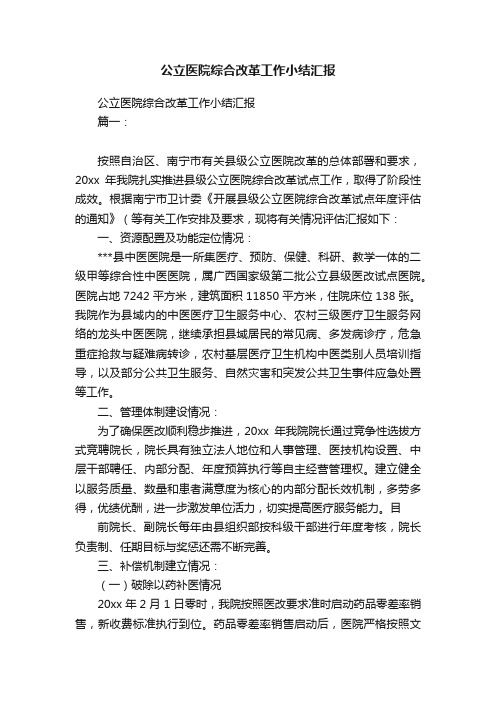 公立医院综合改革工作小结汇报

公立医院综合改革工作小结汇报

篇一：

按照自治区、南宁市有关县级公立医院改革的总体部署和要求，20xx 年我院扎实推进县级公立医院综合改革试点工作，取得了阶段性成效。根据南宁市卫计委《开展县级公立医院综合改革试点年度评估的通知》（等有关工作安排及要求，现将有关情况评估汇报如下：

一、资源配置及功能定位情况：

***县中医医院是一所集医疗、预防、保健、科研、教学一体的二级甲等综合性中医医院，属广西国家级第二批公立县级医改试点医院。医院占地 7242 平方米，建筑面积 11850 平方米，住院床位 138 张。我院作为县域内的中医医疗卫生服务中心、农村三级医疗卫生服务网络的龙头中医医院，继续承担县域居民的常见病、多发病诊疗，危急重症抢救与疑难病转诊，农村基层医疗卫生机构中医类别人员培训指导，以及部分公共卫生服务、自然灾害和突发公共卫生事件应急处置等工作。

二、管理体制建设情况：

为了确保医改顺利稳步推进，20xx 年我院院长通过竞争性选拔方式竞聘院长，院长具有独立法人地位和人事管理、医技机构设置、中层干部聘任、内部分配、年度预算执行等自主经营管理权。建立健全以服务质量、数量和患者满意度为核心的内部分配长效机制，多劳多得，优绩优酬，进一步激发单位活力，切实提高医疗服务能力。目

前院长、副院长每年由县组织部按科级干部进行年度考核，院长负责制、任期目标与奖惩还需不断完善。

三、补偿机制建立情况：

（一）破除以药补医情况

20xx 年 2 月 1 日零时，我院按照医改要求准时启动药品零差率销售，新收费标准执行到位。药品零差率销售启动后，医院严格按照文